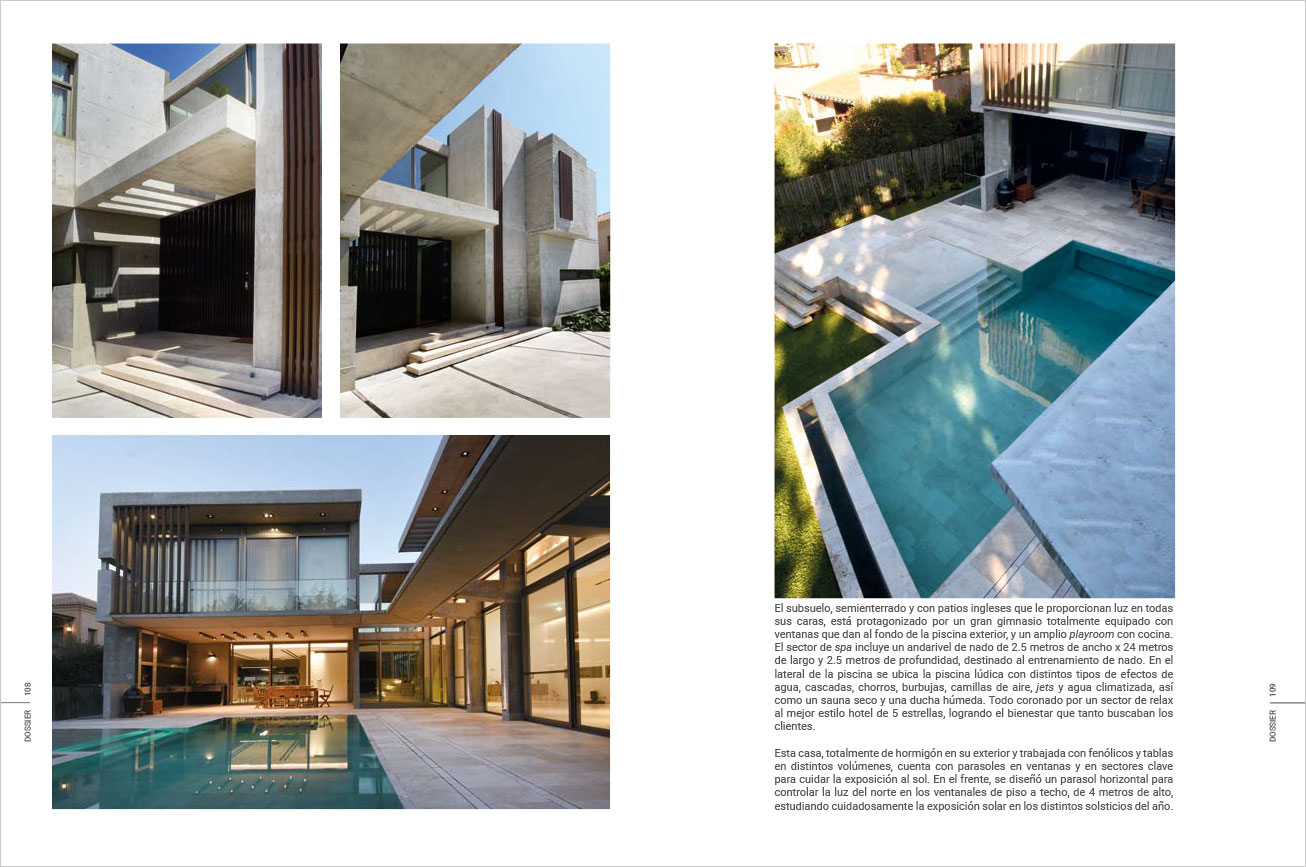 DOSSIER | 108

El subsuelo, semienterrado y con patios ingleses que le proporcionan luz en todas sus caras, está protagonizado por un gran gimnasio totalmente equipado con ventanas que dan al fondo de la piscina exterior, y un amplio playroom con cocina. El sector de spa incluye un andarivel de nado de 2.5 metros de ancho x 24 metros de largo y 2.5 metros de profundidad, destinado al entrenamiento de nado. En el lateral de la piscina se ubica la piscina lúdica con distintos tipos de efectos de agua, cascadas, chorros, burbujas, camillas de aire, jets y agua climatizada, así como un sauna seco y una ducha húmeda. Todo coronado por un sector de relax al mejor estilo hotel de 5 estrellas, logrando el bienestar que tanto buscaban los clientes.

Esta casa, totalmente de hormigón en su exterior y trabajada con fenólicos y tablas en distintos volúmenes, cuenta con parasoles en ventanas y en sectores clave para cuidar la exposición al sol. En el frente, se diseñó un parasol horizontal para controlar la luz del norte en los ventanales de piso a techo, de 4 metros de alto, estudiando cuidadosamente la exposición solar en los distintos solsticios del año.

DOSSIER | 109